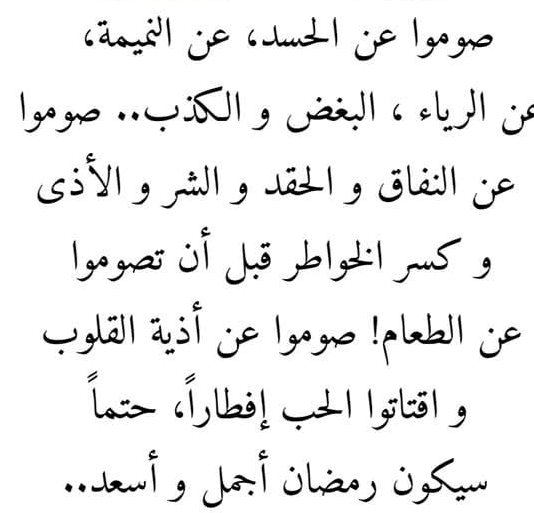 صوموا عن الحسد، عن النميمة، عن الرياء ، البغض و الكذب.. صوموا عن النفاق و الحقد و الشر و الأذى و كسر الخواطر قبل أن تصوموا عن الطعام! صوموا عن أذية القلوب و اقتاتوا الحب إفطاراً، حتماً سيكون رمضان أجمل و أسعد..